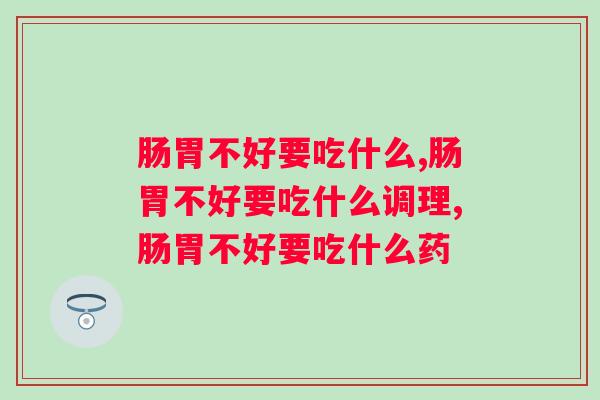 肠胃不好要吃什么,肠胃不好要吃什么调理,肠胃不好要吃什么药